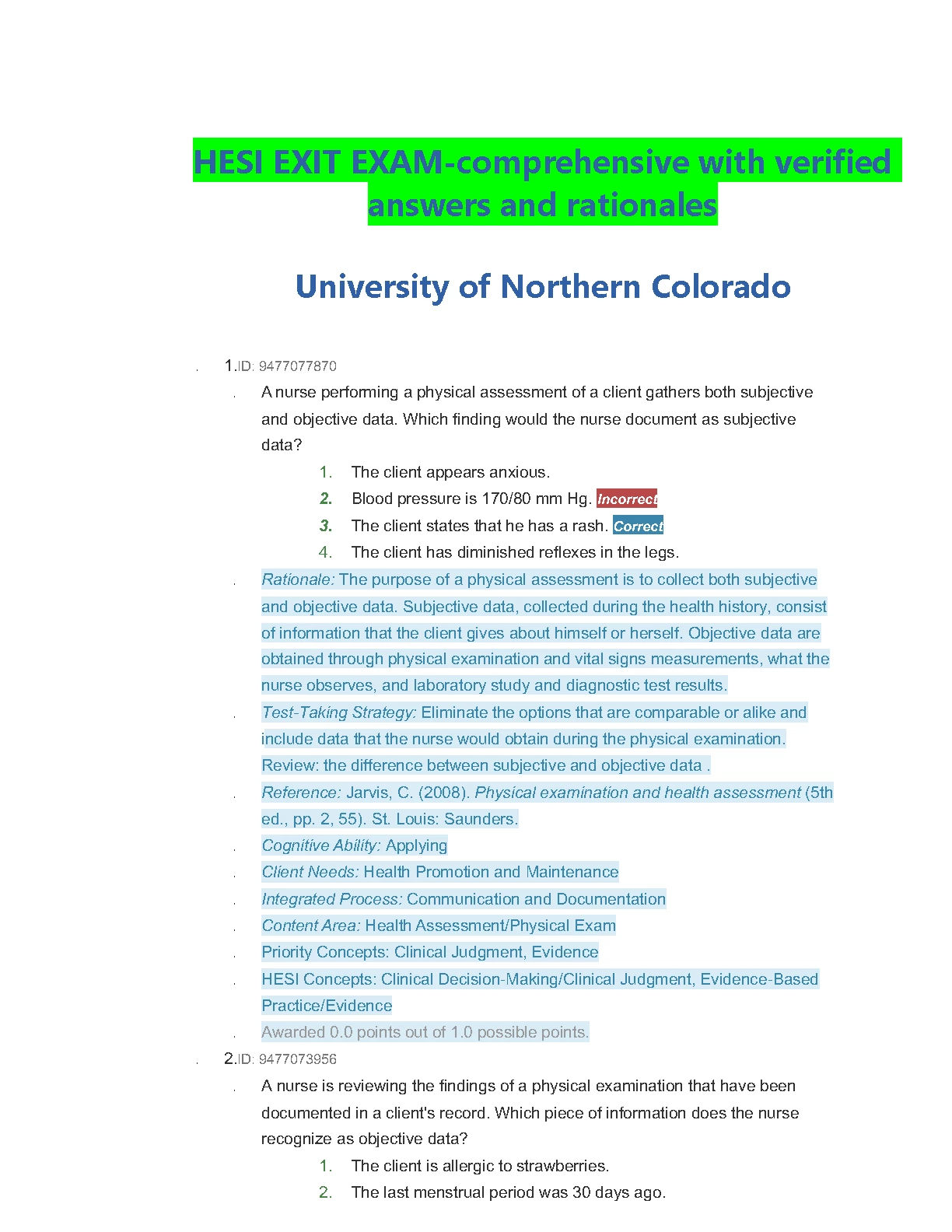 HESI EXIT EXAM-comprehensive with verified answers and rationales

University of Northern Colorado

1.ID: 9477077870

A nurse performing a physical assessment of a client gathers both subjective and objective data. Which finding would the nurse document as subjective data?

1. The client appears anxious.
2. Blood pressure is 170/80 mm Hg. Incorrect
3. The client states that he has a rash. Correct
4. The client has diminished reflexes in the legs.

Rationale: The purpose of a physical assessment is to collect both subjective and objective data. Subjective data, collected during the health history, consist of information that the client gives about himself or herself. Objective data are obtained through physical examination and vital signs measurements, what the nurse observes, and laboratory study and diagnostic test results.

Test-Taking Strategy: Eliminate the options that are comparable or alike and include data that the nurse would obtain during the physical examination. Review: the difference between subjective and objective data .

Reference: Jarvis, C. (2008). Physical examination and health assessment (5th ed., pp. 2, 55). St. Louis: Saunders.

Cognitive Ability: Applying

Client Needs: Health Promotion and Maintenance

Integrated Process: Communication and Documentation

Content Area: Health Assessment/Physical Exam

Priority Concepts: Clinical Judgment, Evidence

HESI Concepts: Clinical Decision-Making/Clinical Judgment, Evidence-Based Practice/Evidence

Awarded 0.0 points out of 1.0 possible points.

2.ID: 9477073956

A nurse is reviewing the findings of a physical examination that have been documented in a client's record. Which piece of information does the nurse recognize as objective data?

1. The client is allergic to strawberries.
2. The last menstrual period was 30 days ago.